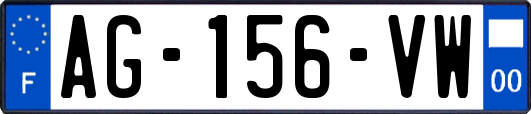 F
AG-156-VW
00